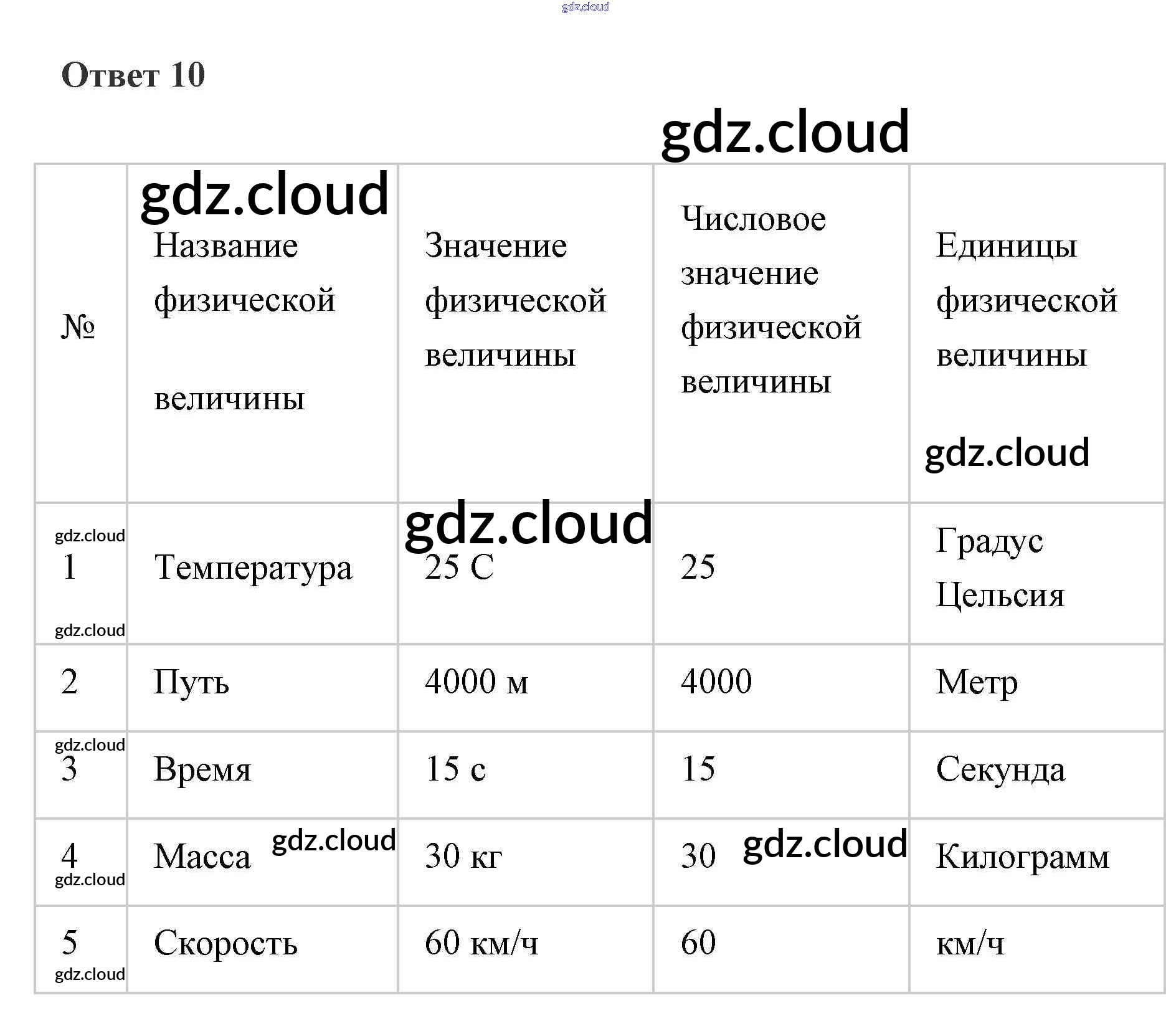 gdz.cloud

Ответ 10

gdz.cloud

| № | gdz.cloud Название физической величины | Значение физической величины | Числовое значение физической величины | Единицы физической величины gdz.cloud |
|---|---|---|---|---|
| gdz.cloud 1 gdz.cloud | Температура | gdz.cloud 25 С | 25 | Градус Цельсия |
| 2 | Путь | 4000 м | 4000 | Метр |
| gdz.cloud 3 | Время | 15 с | 15 | Секунда |
| 4 gdz.cloud | Масса gdz.cloud | 30 кг | 30 gdz.cloud | Килограмм |
| 5 gdz.cloud | Скорость | 60 км/ч | 60 | км/ч |